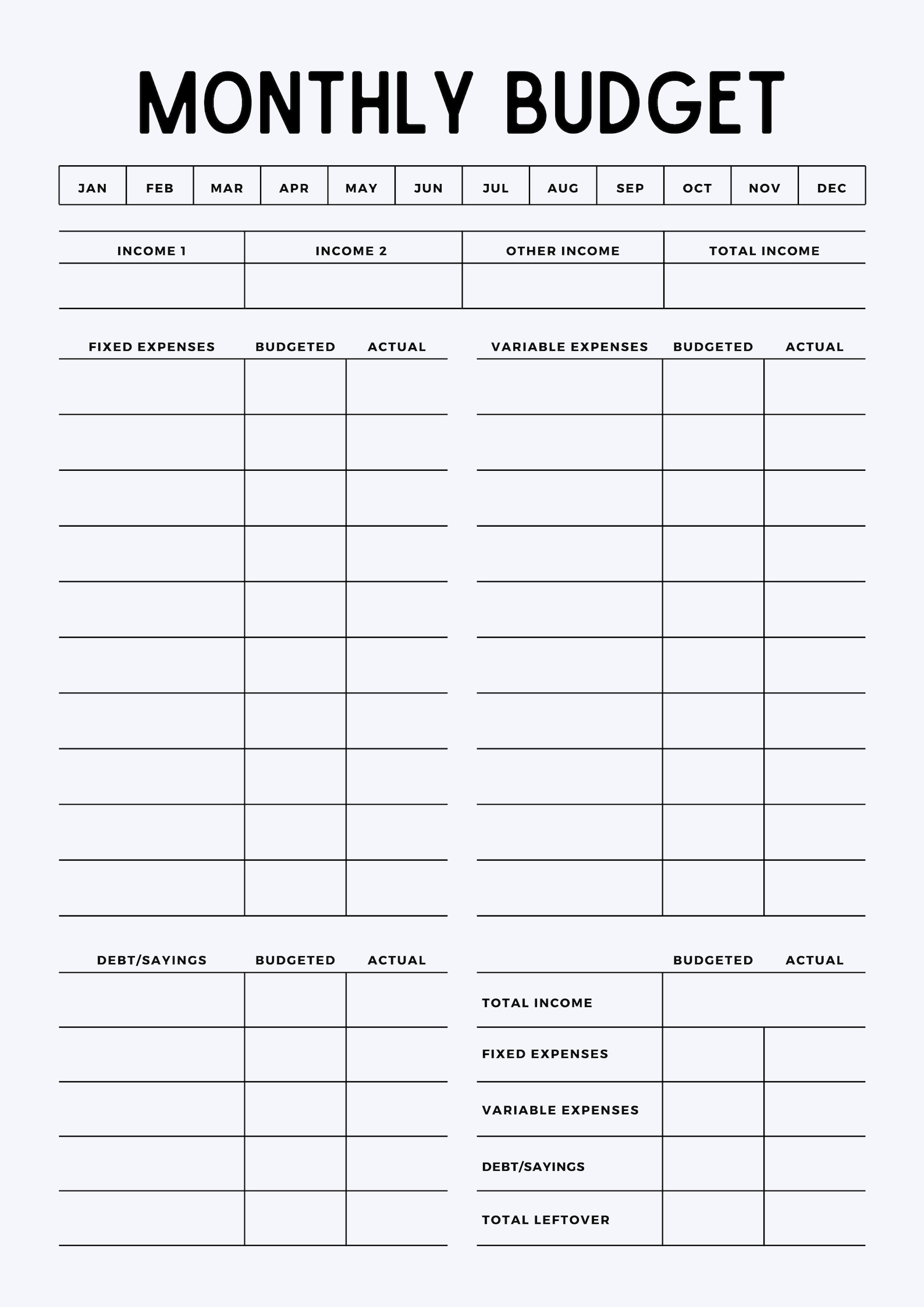 MONTHLY BUDGET

| JAN | FEB | MAR | APR | MAY | JUN | JUL | AUG | SEP | OCT | NOV | DEC |
|---|---|---|---|---|---|---|---|---|---|---|---|

| INCOME 1 | INCOME 2 | OTHER INCOME | TOTAL INCOME |
|---|---|---|---|
| | | | |

| FIXED EXPENSES | BUDGETED | ACTUAL |
|---|---|---|
| | | |
| | | |
| | | |
| | | |
| | | |
| | | |
| | | |
| | | |
| | | |
| | | |

| VARIABLE EXPENSES | BUDGETED | ACTUAL |
|---|---|---|
| | | |
| | | |
| | | |
| | | |
| | | |
| | | |
| | | |
| | | |
| | | |
| | | |

| DEBT/SAYINGS | BUDGETED | ACTUAL |
|---|---|---|
| | | |
| | | |
| | | |
| | | |
| | | |

| | BUDGETED | ACTUAL |
|---|---|---|
| TOTAL INCOME | | |
| FIXED EXPENSES | | |
| VARIABLE EXPENSES | | |
| DEBT/SAYINGS | | |
| TOTAL LEFTOVER | | |